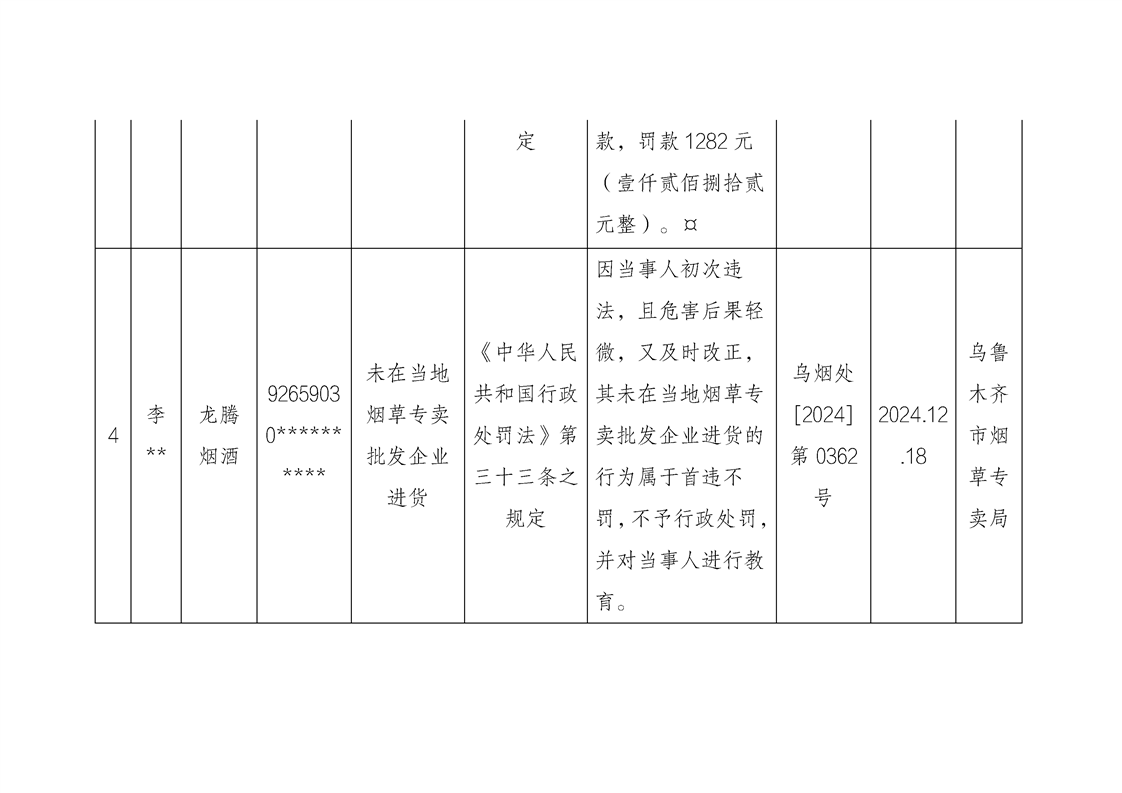 |  |  |  |  |  |  |  |  |  |  |
|---|---|---|---|---|---|---|---|---|---|
|  |  |  |  |  | 定 | 款，罚款 1282 元（壹仟贰佰捌拾贰元整）。¤ |  |  |  |
| 4 | 李** | 龙腾烟酒 | 92659030********** | 未在当地烟草专卖批发企业进货 | 《中华人民共和国行政处罚法》第三十三条之规定 | 因当事人初次违法，且危害后果轻微，又及时改正，其未在当地烟草专卖批发企业进货的行为属于首违不罚，不予行政处罚，并对当事人进行教育。 | 乌烟处[2024]第 0362 号 | 2024.12.18 | 乌鲁木齐市烟草专卖局 |